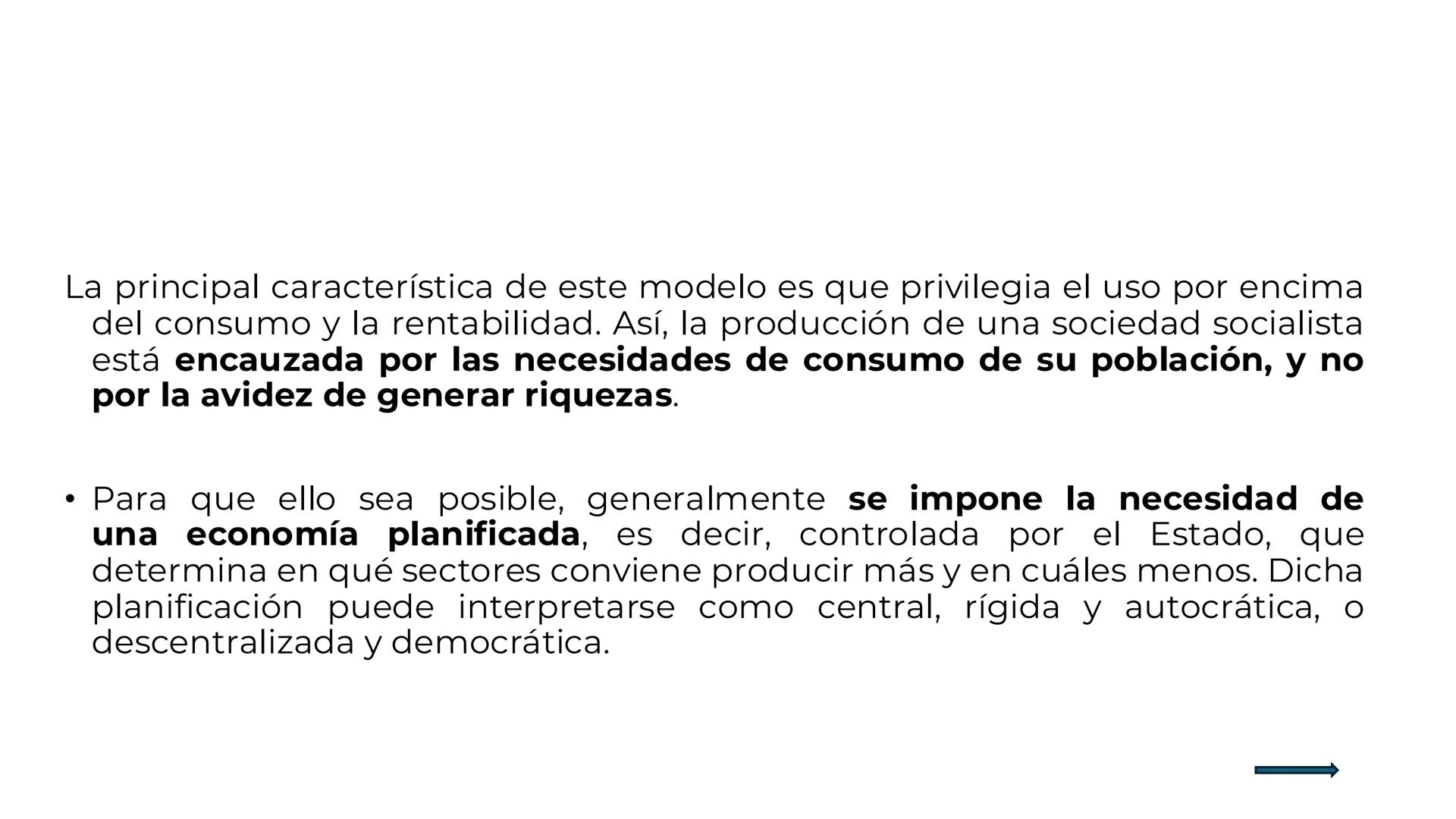 La principal característica de este modelo es que privilegia el uso por encima del consumo y la rentabilidad. Así, la producción de una sociedad socialista está encauzada por las necesidades de consumo de su población, y no por la avidez de generar riquezas.

• Para que ello sea posible, generalmente se impone la necesidad de una economía planificada, es decir, controlada por el Estado, que determina en qué sectores conviene producir más y en cuáles menos. Dicha planificación puede interpretarse como central, rígida y autocrática, o descentralizada y democrática.